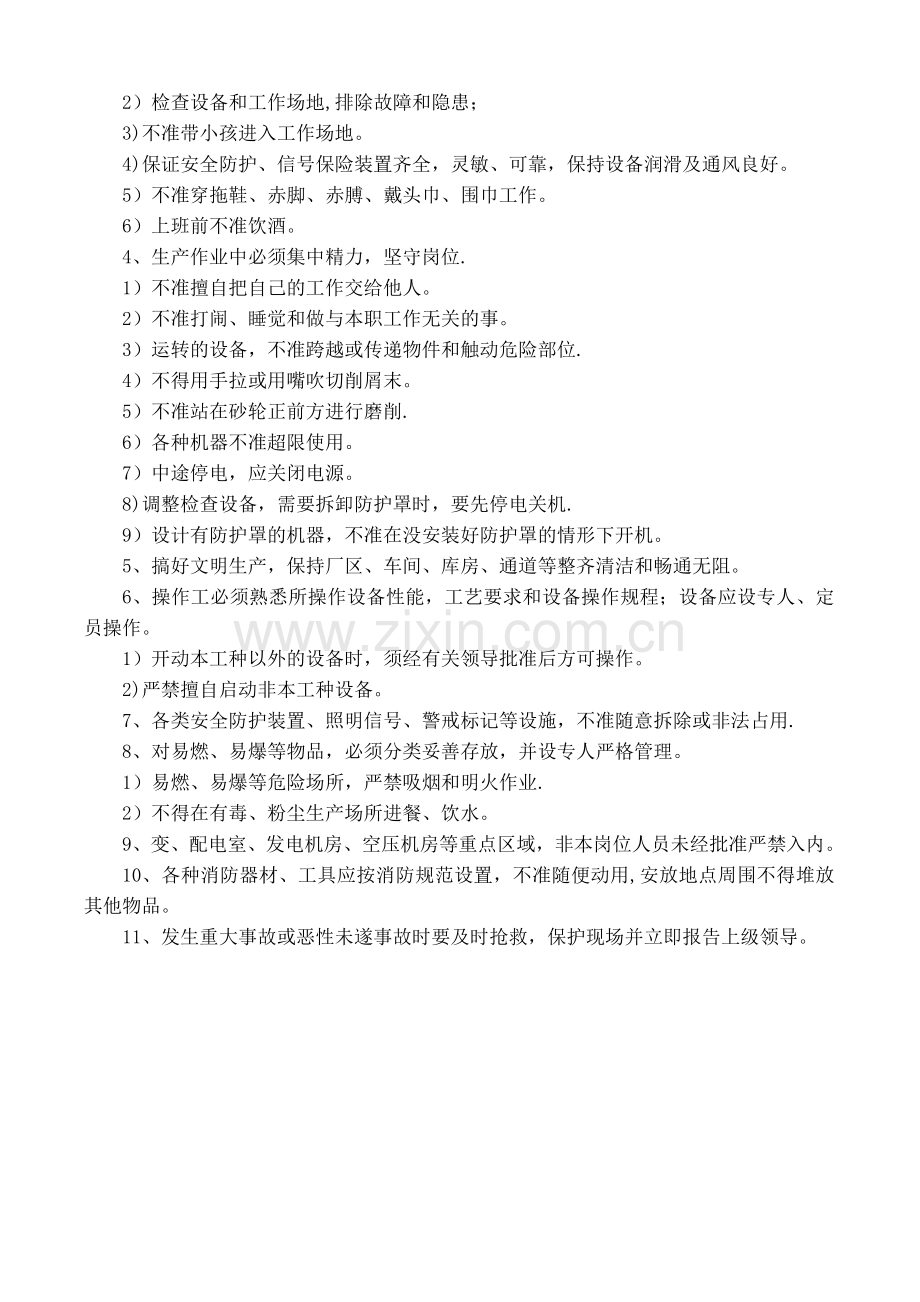 2）检查设备和工作场地,排除故障和隐患；

3)不准带小孩进入工作场地。

4)保证安全防护、信号保险装置齐全，灵敏、可靠，保持设备润滑及通风良好。

5）不准穿拖鞋、赤脚、赤膊、戴头巾、围巾工作。

6）上班前不准饮酒。

4、生产作业中必须集中精力，坚守岗位.

1）不准擅自把自己的工作交给他人。

2）不准打闹、睡觉和做与本职工作无关的事。

3）运转的设备，不准跨越或传递物件和触动危险部位.

4）不得用手拉或用嘴吹切削屑末。

5）不准站在砂轮正前方进行磨削.

6）各种机器不准超限使用。

7）中途停电，应关闭电源。

8)调整检查设备，需要拆卸防护罩时，要先停电关机.

9）设计有防护罩的机器，不准在没安装好防护罩的情形下开机。

5、搞好文明生产，保持厂区、车间、库房、通道等整齐清洁和畅通无阻。

6、操作工必须熟悉所操作设备性能，工艺要求和设备操作规程；设备应设专人、定员操作。

1）开动本工种以外的设备时，须经有关领导批准后方可操作。

2)严禁擅自启动非本工种设备。

7、各类安全防护装置、照明信号、警戒标记等设施，不准随意拆除或非法占用.

8、对易燃、易爆等物品，必须分类妥善存放，并设专人严格管理。

1）易燃、易爆等危险场所，严禁吸烟和明火作业.

2）不得在有毒、粉尘生产场所进餐、饮水。

9、变、配电室、发电机房、空压机房等重点区域，非本岗位人员未经批准严禁入内。

10、各种消防器材、工具应按消防规范设置，不准随便动用,安放地点周围不得堆放其他物品。

11、发生重大事故或恶性未遂事故时要及时抢救，保护现场并立即报告上级领导。

www.zixin.com.cn